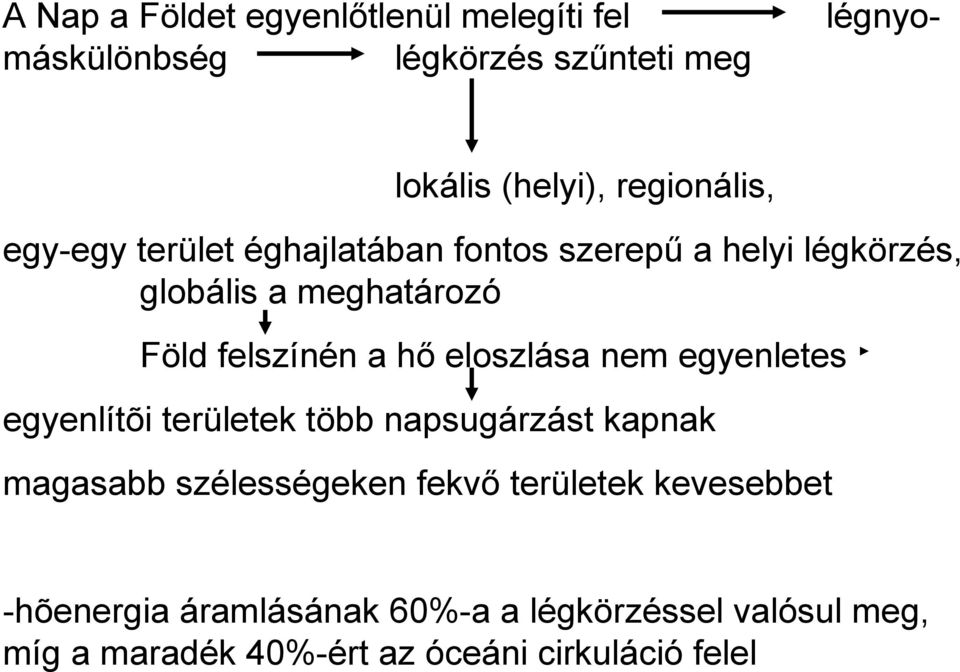 A Nap a Földet egyenlőtlenül melegíti fel légnyomáskülönbség légkörzés szűnteti meg

lokális (helyi), regionális,

egy-egy terület éghajlatában fontos szerepű a helyi légkörzés, globális a meghatározó

Föld felszínén a hő eloszlása nem egyenletes

egyenlítõi területek több napsugárzást kapnak

magasabb szélességeken fekvő területek kevesebbet

-hõenergia áramlásának 60%-a a légkörzéssel valósul meg, míg a maradék 40%-ért az óceáni cirkuláció felel